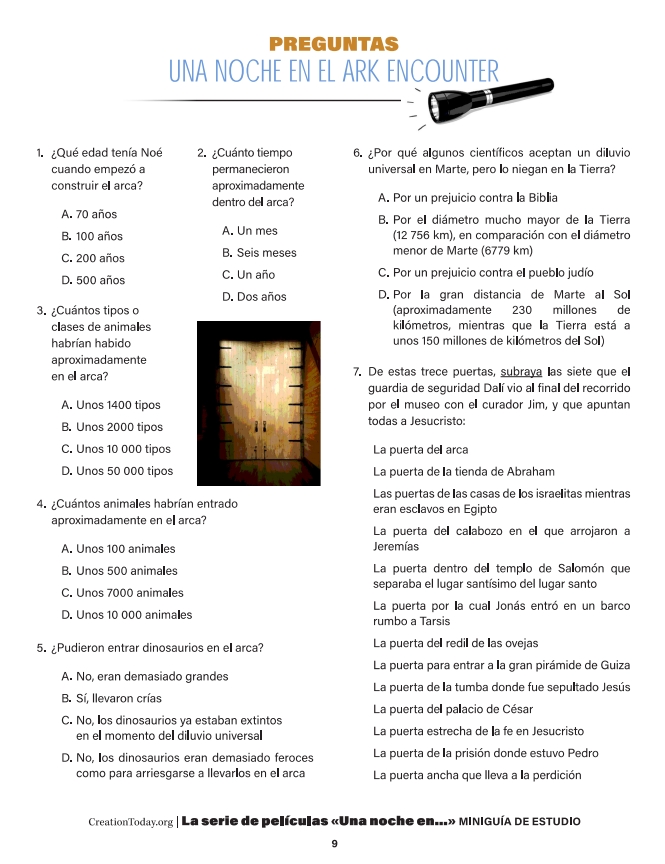 PREGUNTAS
UNA NOCHE EN EL ARK ENCOUNTER

1. ¿Qué edad tenía Noé cuando empezó a construir el arca?

A. 70 años
B. 100 años
C. 200 años
D. 500 años

2. ¿Cuánto tiempo permanecieron aproximadamente dentro del arca?

A. Un mes
B. Seis meses
C. Un año
D. Dos años

3. ¿Cuántos tipos o clases de animales habrían habido aproximadamente en el arca?

A. Unos 1400 tipos
B. Unos 2000 tipos
C. Unos 10 000 tipos
D. Unos 50 000 tipos

4. ¿Cuántos animales habrían entrado aproximadamente en el arca?

A. Unos 100 animales
B. Unos 500 animales
C. Unos 7000 animales
D. Unos 10 000 animales

5. ¿Pudieron entrar dinosaurios en el arca?

A. No, eran demasiado grandes
B. Sí, llevaron crías
C. No, los dinosaurios ya estaban extintos en el momento del diluvio universal
D. No, los dinosaurios eran demasiado feroces como para arriesgarse a llevarlos en el arca

6. ¿Por qué algunos científicos aceptan un diluvio universal en Marte, pero lo niegan en la Tierra?

A. Por un prejuicio contra la Biblia
B. Por el diámetro mucho mayor de la Tierra (12 756 km), en comparación con el diámetro menor de Marte (6779 km)
C. Por un prejuicio contra el pueblo judío
D. Por la gran distancia de Marte al Sol (aproximadamente 230 millones de kilómetros, mientras que la Tierra está a unos 150 millones de kilómetros del Sol)

7. De estas trece puertas, subraya las siete que el guardia de seguridad Dalí vio al final del recorrido por el museo con el curador Jim, y que apuntan todas a Jesucristo:

La puerta del arca
La puerta de la tienda de Abraham
Las puertas de las casas de los israelitas mientras eran esclavos en Egipto
La puerta del calabozo en el que arrojaron a Jeremías
La puerta dentro del templo de Salomón que separaba el lugar santísimo del lugar santo
La puerta por la cual Jonás entró en un barco rumbo a Tarsis
La puerta del redil de las ovejas
La puerta para entrar a la gran pirámide de Guiza
La puerta de la tumba donde fue sepultado Jesús
La puerta del palacio de César
La puerta estrecha de la fe en Jesucristo
La puerta de la prisión donde estuvo Pedro
La puerta ancha que lleva a la perdición

CreationToday.org | La serie de películas «Una noche en...» MINIGUÍA DE ESTUDIO
9